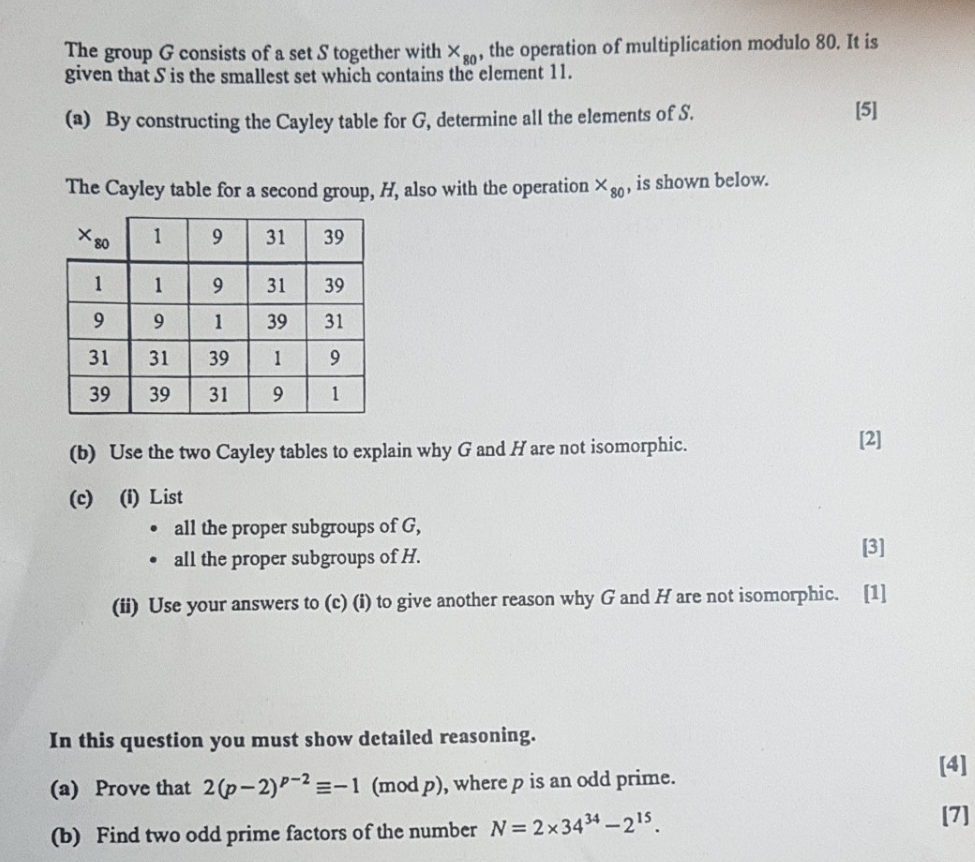 The group $G$ consists of a set $S$ together with $\times_{80}$, the operation of multiplication modulo 80. It is given that $S$ is the smallest set which contains the element 11.

(a) By constructing the Cayley table for $G$, determine all the elements of $S$. [5]

The Cayley table for a second group, $H$, also with the operation $\times_{80}$, is shown below.

| $\times_{80}$ | 1 | 9 | 31 | 39 |
|---|---|---|---|---|
| 1 | 1 | 9 | 31 | 39 |
| 9 | 9 | 1 | 39 | 31 |
| 31 | 31 | 39 | 1 | 9 |
| 39 | 39 | 31 | 9 | 1 |

(b) Use the two Cayley tables to explain why $G$ and $H$ are not isomorphic. [2]

(c) (i) List

• all the proper subgroups of $G$,

• all the proper subgroups of $H$. [3]

(ii) Use your answers to (c) (i) to give another reason why $G$ and $H$ are not isomorphic. [1]

In this question you must show detailed reasoning.

(a) Prove that $2(p-2)^{p-2} \equiv -1 \pmod{p}$, where $p$ is an odd prime. [4]

(b) Find two odd prime factors of the number $N = 2 \times 34^{34} - 2^{15}$. [7]